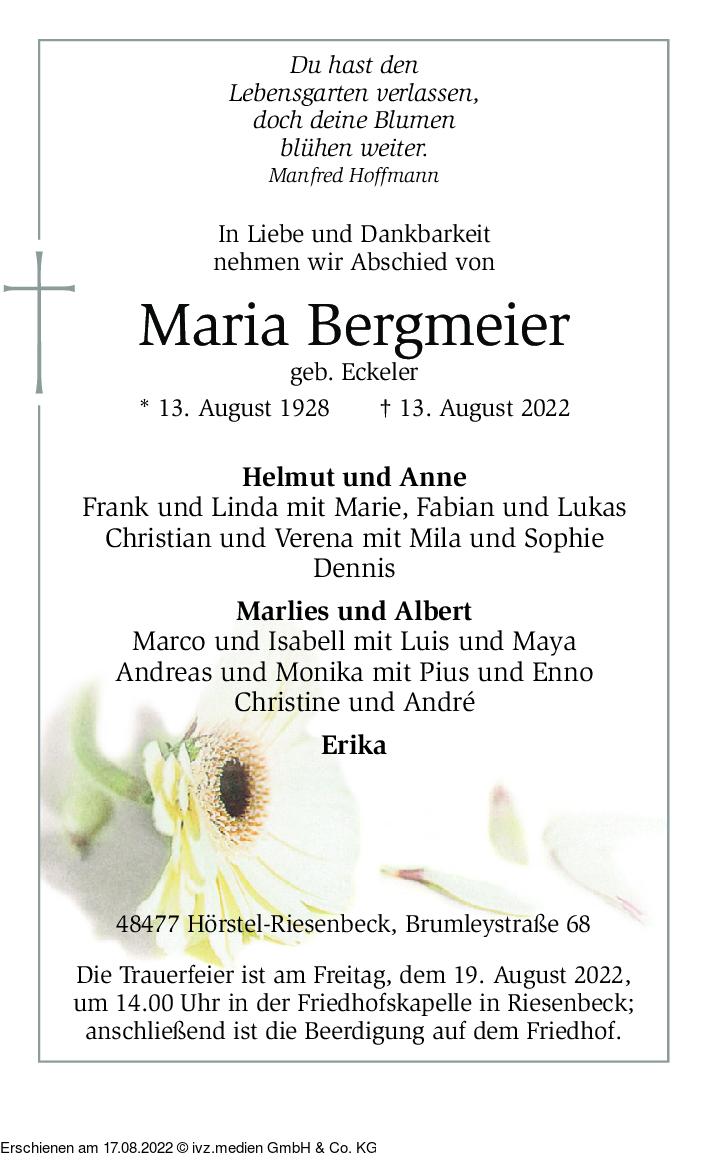 Du hast den
Lebensgarten verlassen,
doch deine Blumen
blühen weiter.
Manfred Hoffmann

In Liebe und Dankbarkeit
nehmen wir Abschied von

Maria Bergmeier
geb. Eckeler
* 13. August 1928 † 13. August 2022

Helmut und Anne
Frank und Linda mit Marie, Fabian und Lukas
Christian und Verena mit Mila und Sophie
Dennis

Marlies und Albert
Marco und Isabell mit Luis und Maya
Andreas und Monika mit Pius und Enno
Christine und André

Erika

48477 Hörstel-Riesenbeck, Brumleystraße 68

Die Trauerfeier ist am Freitag, dem 19. August 2022, um 14.00 Uhr in der Friedhofskapelle in Riesenbeck; anschließend ist die Beerdigung auf dem Friedhof.

Erschienen am 17.08.2022 © ivz.medien GmbH & Co. KG